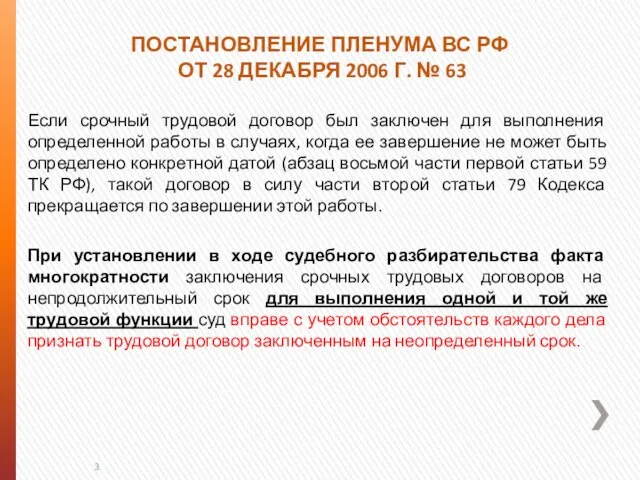 ПОСТАНОВЛЕНИЕ ПЛЕНУМА ВС РФ
ОТ 28 ДЕКАБРЯ 2006 Г. № 63

Если срочный трудовой договор был заключен для выполнения определенной работы в случаях, когда ее завершение не может быть определено конкретной датой (абзац восьмой части первой статьи 59 ТК РФ), такой договор в силу части второй статьи 79 Кодекса прекращается по завершении этой работы.

При установлении в ходе судебного разбирательства факта многократности заключения срочных трудовых договоров на непродолжительный срок для выполнения одной и той же трудовой функции суд вправе с учетом обстоятельств каждого дела признать трудовой договор заключенным на неопределенный срок.

3